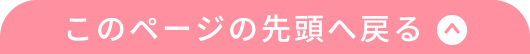 このページの先頭へ戻る